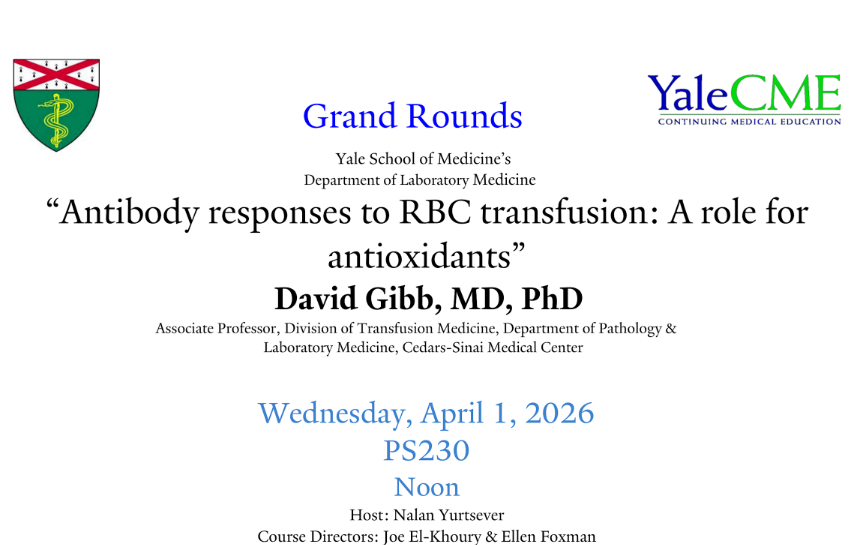 YaleCME
CONTINUING MEDICAL EDUCATION

Grand Rounds

Yale School of Medicine's
Department of Laboratory Medicine

"Antibody responses to RBC transfusion: A role for antioxidants"

David Gibb, MD, PhD

Associate Professor, Division of Transfusion Medicine, Department of Pathology & Laboratory Medicine, Cedars-Sinai Medical Center

Wednesday, April 1, 2026
PS230
Noon

Host: Nalan Yurtsever
Course Directors: Joe El-Khoury & Ellen Foxman